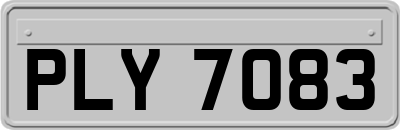 PLY 7083